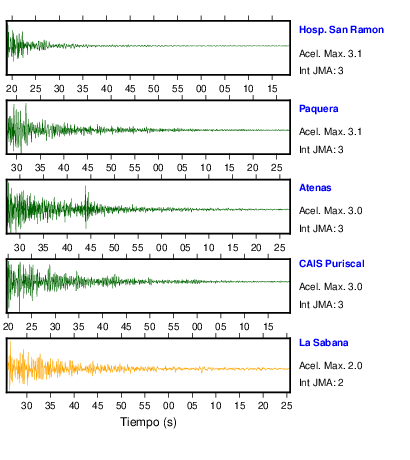 Hosp. San Ramon
Acel. Max. 3.1
Int JMA: 3

20 25 30 35 40 45 50 55 00 05 10 15

Paquera
Acel. Max. 3.1
Int JMA: 3

30 35 40 45 50 55 00 05 10 15 20 25

Atenas
Acel. Max. 3.0
Int JMA: 3

30 35 40 45 50 55 00 05 10 15 20 25

CAIS Puriscal
Acel. Max. 3.0
Int JMA: 3

20 25 30 35 40 45 50 55 00 05 10 15

La Sabana
Acel. Max. 2.0
Int JMA: 2

30 35 40 45 50 55 00 05 10 15 20 25

Tiempo (s)